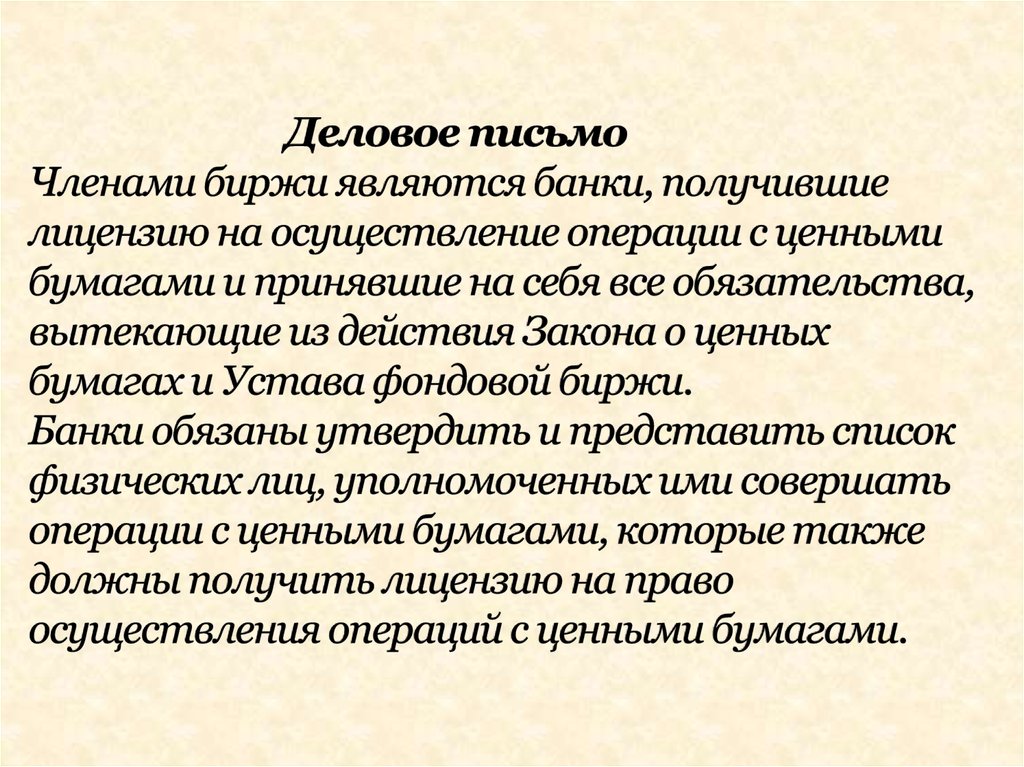 Деловое письмо
Членами биржи являются банки, получившие лицензию на осуществление операции с ценными бумагами и принявшие на себя все обязательства, вытекающие из действия Закона о ценных бумагах и Устава фондовой биржи.
Банки обязаны утвердить и представить список физических лиц, уполномоченных ими совершать операции с ценными бумагами, которые также должны получить лицензию на право осуществления операций с ценными бумагами.